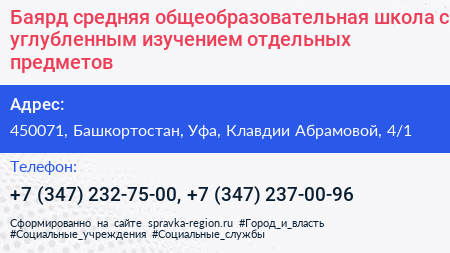 Баярд средняя общеобразовательная школа с углубленным изучением отдельных предметов

Адрес:

450071, Башкортостан, Уфа, Клавдии Абрамовой, 4/1

Телефон:

+7 (347) 232-75-00, +7 (347) 237-00-96

Сформированно на сайте spravka-region.ru #Город_и_власть #Социальные_учреждения #Социальные_службы